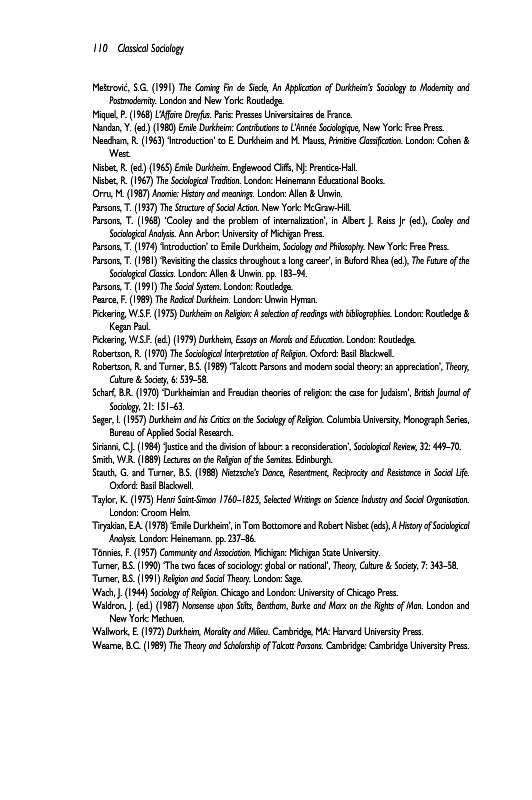 110 Classical Sociology

Meštrović, S.G. (1991) The Coming Fin de Siecle, An Application of Durkheim's Sociology to Modernity and Postmodernity. London and New York: Routledge.
Miquel, P. (1968) L'Affaire Dreyfus. Paris: Presses Universitaires de France.
Nandan, Y. (ed.) (1980) Emile Durkheim: Contributions to L'Année Sociologique, New York: Free Press.
Needham, R. (1963) 'Introduction' to E. Durkheim and M. Mauss, Primitive Classification. London: Cohen & West.
Nisbet, R. (ed.) (1965) Emile Durkheim. Englewood Cliffs, NJ: Prentice-Hall.
Nisbet, R. (1967) The Sociological Tradition. London: Heinemann Educational Books.
Orru, M. (1987) Anomie: History and meanings. London: Allen & Unwin.
Parsons, T. (1937) The Structure of Social Action. New York: McGraw-Hill.
Parsons, T. (1968) 'Cooley and the problem of internalization', in Albert J. Reiss Jr (ed.), Cooley and Sociological Analysis. Ann Arbor: University of Michigan Press.
Parsons, T. (1974) 'Introduction' to Emile Durkheim, Sociology and Philosophy. New York: Free Press.
Parsons, T. (1981) 'Revisiting the classics throughout a long career', in Buford Rhea (ed.), The Future of the Sociological Classics. London: Allen & Unwin. pp. 183–94.
Parsons, T. (1991) The Social System. London: Routledge.
Pearce, F. (1989) The Radical Durkheim. London: Unwin Hyman.
Pickering, W.S.F. (1975) Durkheim on Religion: A selection of readings with bibliographies. London: Routledge & Kegan Paul.
Pickering, W.S.F. (ed.) (1979) Durkheim, Essays on Morals and Education. London: Routledge.
Robertson, R. (1970) The Sociological Interpretation of Religion. Oxford: Basil Blackwell.
Robertson, R. and Turner, B.S. (1989) 'Talcott Parsons and modern social theory: an appreciation', Theory, Culture & Society, 6: 539–58.
Scharf, B.R. (1970) 'Durkheimian and Freudian theories of religion: the case for Judaism', British Journal of Sociology, 21: 151–63.
Seger, I. (1957) Durkheim and his Critics on the Sociology of Religion. Columbia University, Monograph Series, Bureau of Applied Social Research.
Sirianni, C.J. (1984) 'Justice and the division of labour: a reconsideration', Sociological Review, 32: 449–70.
Smith, W.R. (1889) Lectures on the Religion of the Semites. Edinburgh.
Stauth, G. and Turner, B.S. (1988) Nietzsche's Dance, Resentment, Reciprocity and Resistance in Social Life. Oxford: Basil Blackwell.
Taylor, K. (1975) Henri Saint-Simon 1760–1825, Selected Writings on Science Industry and Social Organisation. London: Croom Helm.
Tiryakian, E.A. (1978) 'Emile Durkheim', in Tom Bottomore and Robert Nisbet (eds), A History of Sociological Analysis. London: Heinemann. pp. 237–86.
Tönnies, F. (1957) Community and Association. Michigan: Michigan State University.
Turner, B.S. (1990) 'The two faces of sociology: global or national', Theory, Culture & Society, 7: 343–58.
Turner, B.S. (1991) Religion and Social Theory. London: Sage.
Wach, J. (1944) Sociology of Religion. Chicago and London: University of Chicago Press.
Waldron, J. (ed.) (1987) Nonsense upon Stilts, Bentham, Burke and Marx on the Rights of Man. London and New York: Methuen.
Wallwork, E. (1972) Durkheim, Morality and Milieu. Cambridge, MA: Harvard University Press.
Wearne, B.C. (1989) The Theory and Scholarship of Talcott Parsons. Cambridge: Cambridge University Press.